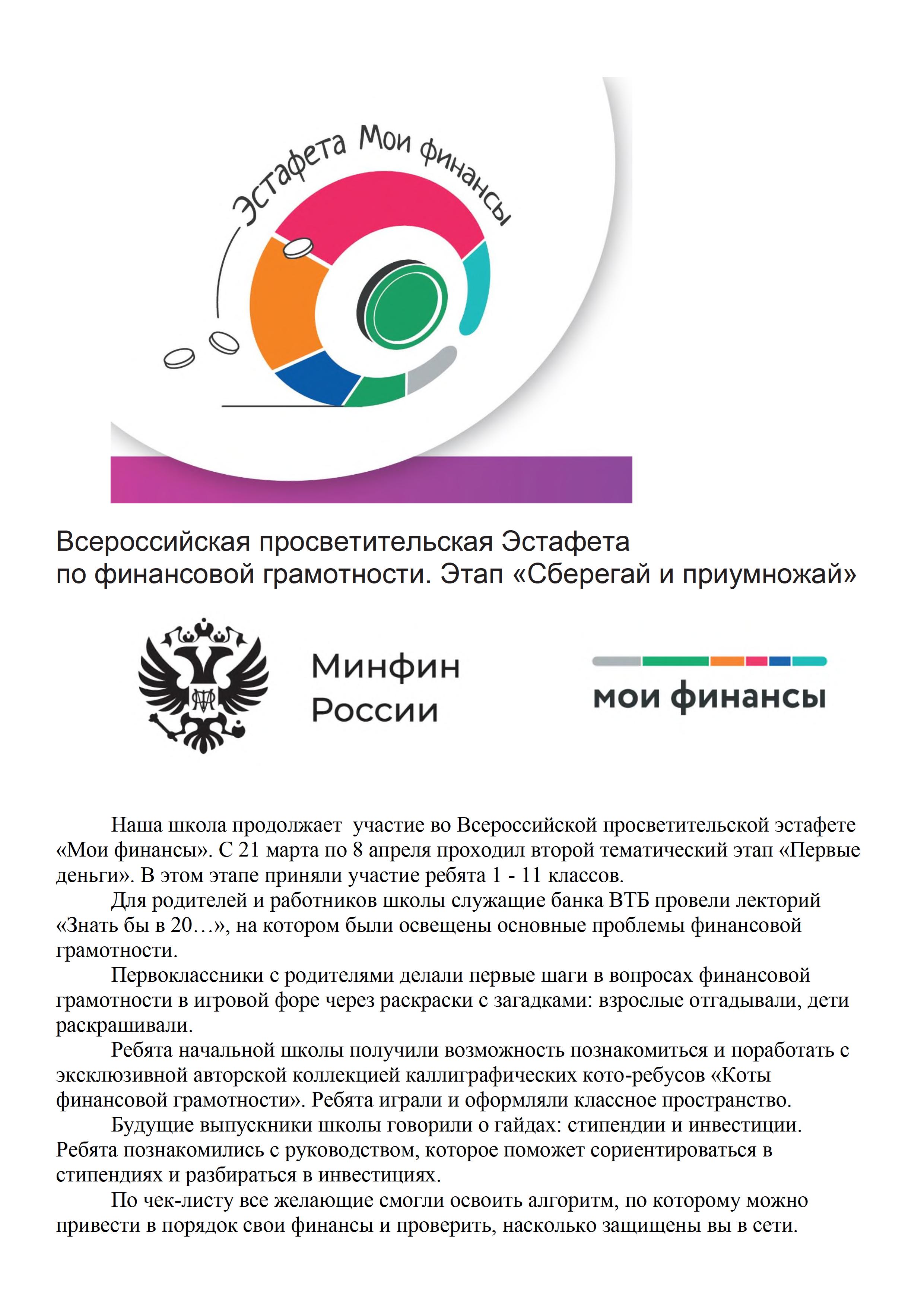 Эстафета Мои финансы

Всероссийская просветительская Эстафета по финансовой грамотности. Этап «Сберегай и приумножай»

Минфин России

мои финансы

Наша школа продолжает участие во Всероссийской просветительской эстафете «Мои финансы». С 21 марта по 8 апреля проходил второй тематический этап «Первые деньги». В этом этапе приняли участие ребята 1 - 11 классов.

Для родителей и работников школы служащие банка ВТБ провели лекторий «Знать бы в 20…», на котором были освещены основные проблемы финансовой грамотности.

Первоклассники с родителями делали первые шаги в вопросах финансовой грамотности в игровой форе через раскраски с загадками: взрослые отгадывали, дети раскрашивали.

Ребята начальной школы получили возможность познакомиться и поработать с эксклюзивной авторской коллекцией каллиграфических кото-ребусов «Коты финансовой грамотности». Ребята играли и оформляли классное пространство.

Будущие выпускники школы говорили о гайдах: стипендии и инвестиции. Ребята познакомились с руководством, которое поможет сориентироваться в стипендиях и разбираться в инвестициях.

По чек-листу все желающие смогли освоить алгоритм, по которому можно привести в порядок свои финансы и проверить, насколько защищены вы в сети.